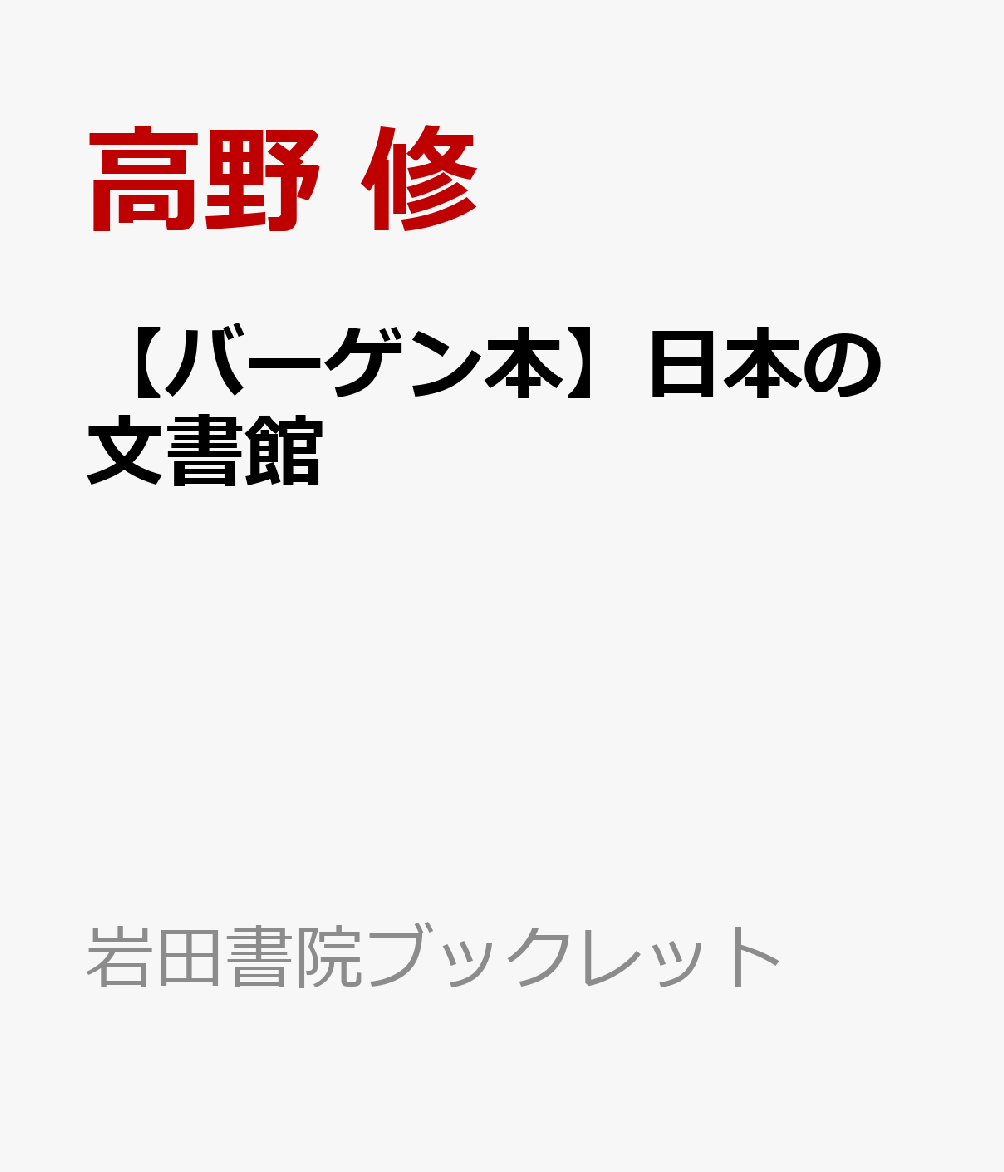 高野 修

【バーゲン本】日本の文書館

岩田書院ブックレット